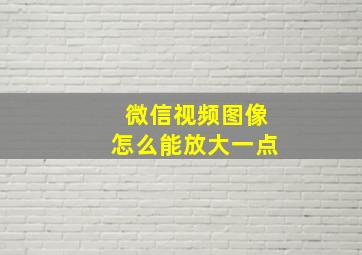 微信视频图像
怎么能放大一点